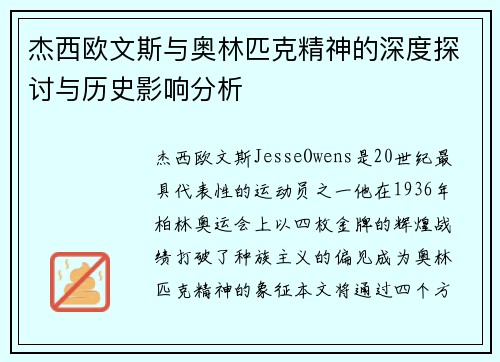 杰西欧文斯与奥林匹克精神的深度探讨与历史影响分析

杰西欧文斯JesseOwens是20世纪最具代表性的运动员之一他在1936年柏林奥运会上以四枚金牌的辉煌战绩打破了种族主义的偏见成为奥林匹克精神的象征本文将通过四个方